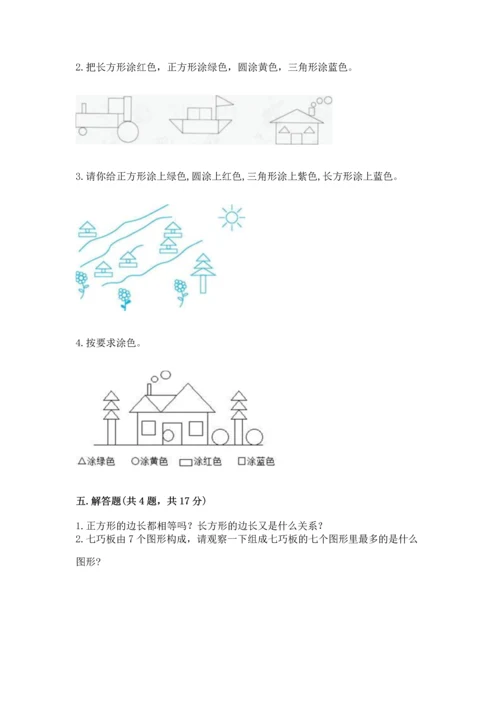 2.把长方形涂红色，正方形涂绿色，圆涂黄色，三角形涂蓝色。

3.请你给正方形涂上绿色,圆涂上红色,三角形涂上紫色,长方形涂上蓝色。

4.按要求涂色。

△涂绿色 ○涂黄色 ▭涂红色 □涂蓝色

五.解答题(共4题，共17分)

1.正方形的边长都相等吗？长方形的边长又是什么关系？
2.七巧板由7个图形构成，请观察一下组成七巧板的七个图形里最多的是什么图形?